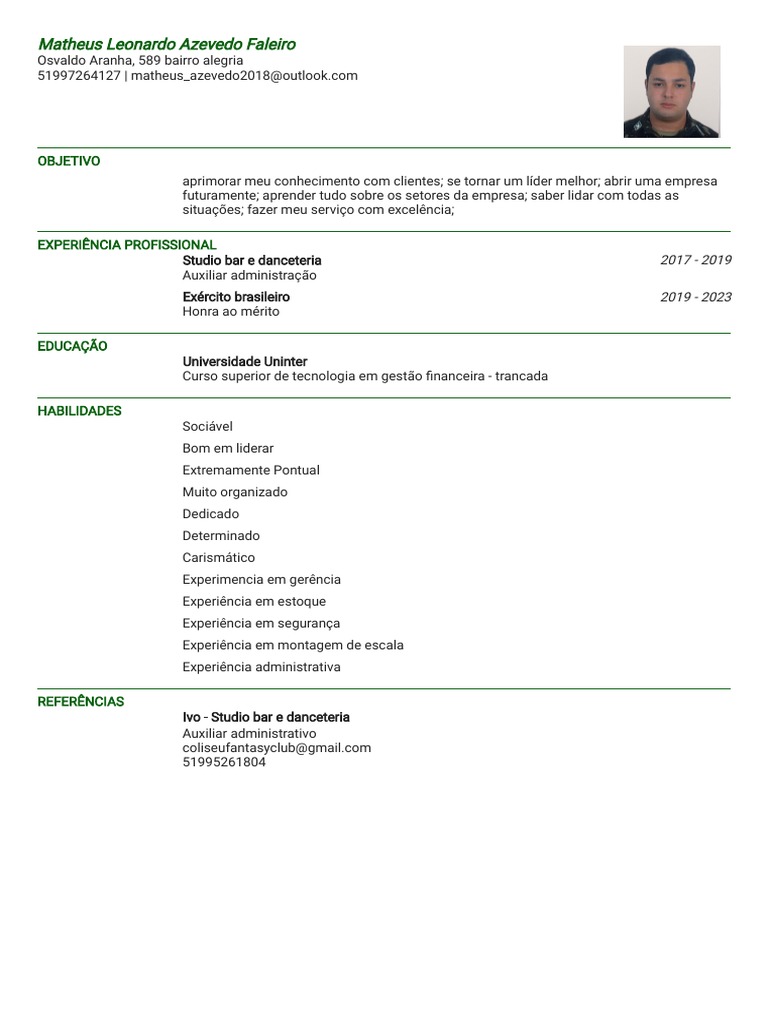 Matheus Leonardo Azevedo Faleiro
Osvaldo Aranha, 589 bairro alegria
51997264127 | matheus_azevedo2018@outlook.com

OBJETIVO
aprimorar meu conhecimento com clientes; se tornar um líder melhor; abrir uma empresa futuramente; aprender tudo sobre os setores da empresa; saber lidar com todas as situações; fazer meu serviço com excelência;

EXPERIÊNCIA PROFISSIONAL
Studio bar e danceteria
2017 - 2019
Auxiliar administração
Exército brasileiro
2019 - 2023
Honra ao mérito

EDUCAÇÃO
Universidade Uninter
Curso superior de tecnologia em gestão financeira - trancada

HABILIDADES
Sociável
Bom em liderar
Extremamente Pontual
Muito organizado
Dedicado
Determinado
Carismático
Experimencia em gerência
Experiência em estoque
Experiência em segurança
Experiência em montagem de escala
Experiência administrativa

REFERÊNCIAS
Ivo - Studio bar e danceteria
Auxiliar administrativo
coliseufantasyclub@gmail.com
51995261804